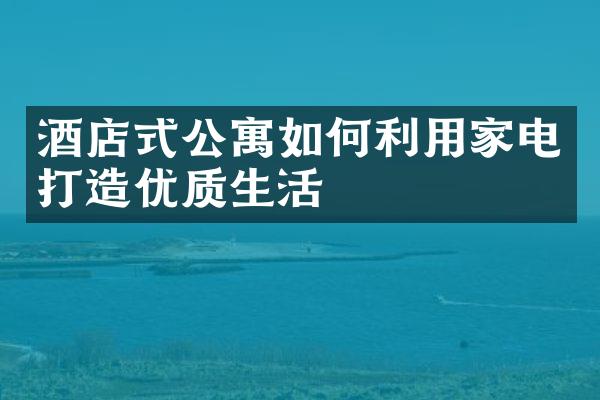 酒店式公寓如何利用家电打造优质生活